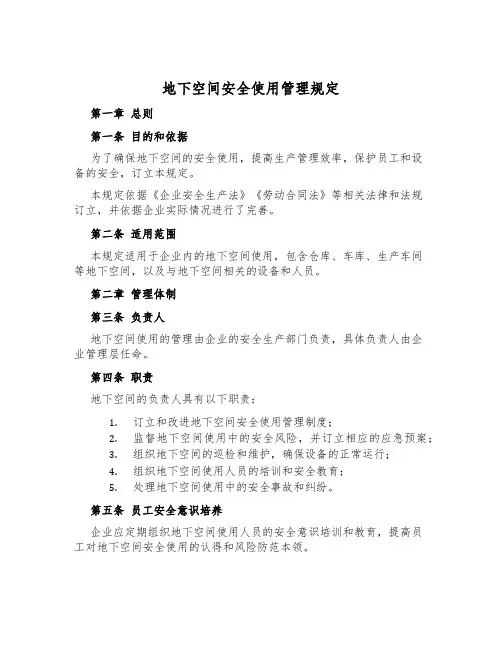 地下空间安全使用管理规定

第一章 总则

第一条 目的和依据

为了确保地下空间的安全使用，提高生产管理效率，保护员工和设备的安全，订立本规定。

本规定依据《企业安全生产法》《劳动合同法》等相关法律和法规订立，并依据企业实际情况进行了完善。

第二条 适用范围

本规定适用于企业内的地下空间使用，包含仓库、车库、生产车间等地下空间，以及与地下空间相关的设备和人员。

第二章 管理体制

第三条 负责人

地下空间使用的管理由企业的安全生产部门负责，具体负责人由企业管理层任命。

第四条 职责

地下空间的负责人具有以下职责：

1. 订立和改进地下空间安全使用管理制度；
2. 监督地下空间使用中的安全风险，并订立相应的应急预案；
3. 组织地下空间的巡检和维护，确保设备的正常运行；
4. 组织地下空间使用人员的培训和安全教育；
5. 处理地下空间使用中的安全事故和纠纷。

第五条 员工安全意识培养

企业应定期组织地下空间使用人员的安全意识培训和教育，提高员工对地下空间安全使用的认得和风险防范本领。